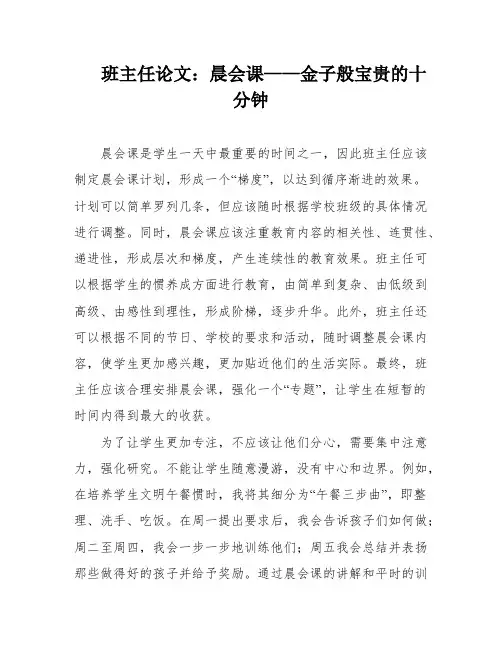 班主任论文：晨会课——金子般宝贵的十分钟

晨会课是学生一天中最重要的时间之一，因此班主任应该制定晨会课计划，形成一个“梯度”，以达到循序渐进的效果。计划可以简单罗列几条，但应该随时根据学校班级的具体情况进行调整。同时，晨会课应该注重教育内容的相关性、连贯性、递进性，形成层次和梯度，产生连续性的教育效果。班主任可以根据学生的惯养成方面进行教育，由简单到复杂、由低级到高级、由感性到理性，形成阶梯，逐步升华。此外，班主任还可以根据不同的节日、学校的要求和活动，随时调整晨会课内容，使学生更加感兴趣，更加贴近他们的生活实际。最终，班主任应该合理安排晨会课，强化一个“专题”，让学生在短暂的时间内得到最大的收获。

为了让学生更加专注，不应该让他们分心，需要集中注意力，强化研究。不能让学生随意漫游，没有中心和边界。例如，在培养学生文明午餐惯时，我将其细分为“午餐三步曲”，即整理、洗手、吃饭。在周一提出要求后，我会告诉孩子们如何做；周二至周四，我会一步一步地训练他们；周五我会总结并表扬那些做得好的孩子并给予奖励。通过晨会课的讲解和平时的训